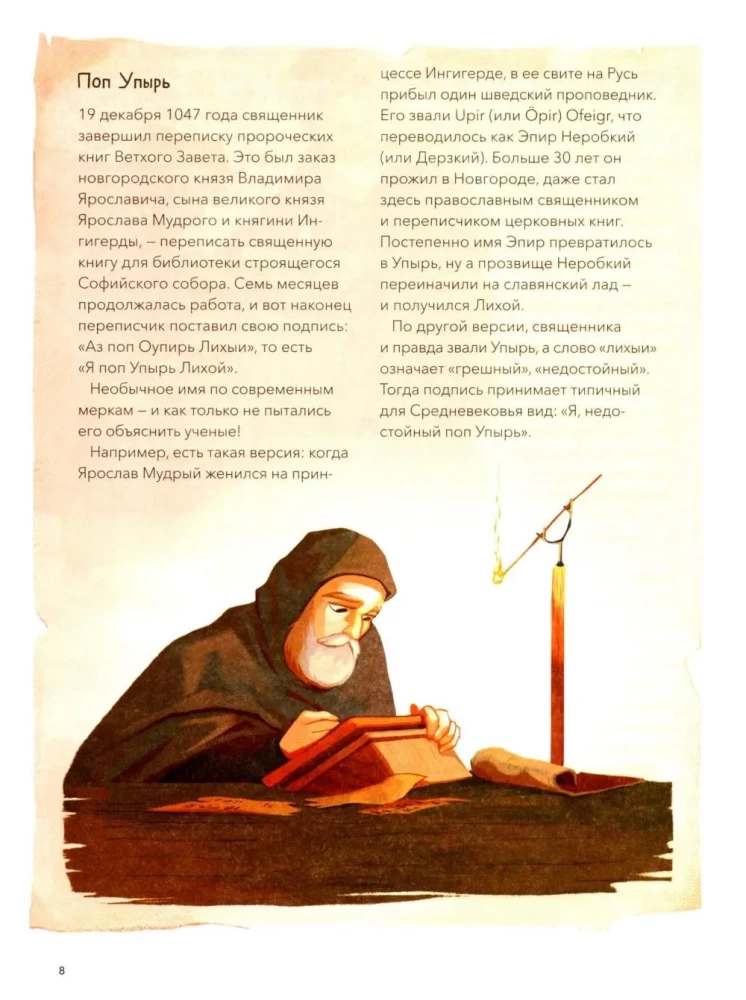 Поп Упырь

19 декабря 1047 года священник завершил переписку пророческих книг Ветхого Завета. Это был заказ новгородского князя Владимира Ярославича, сына великого князя Ярослава Мудрого и княгини Ингигерды, – переписать священную книгу для библиотеки строящегося Софийского собора. Семь месяцев продолжалась работа, и вот наконец переписчик поставил свою подпись: «Аз поп Оупирь Лихыи», то есть «Я поп Упырь Лихой».

Необычное имя по современным меркам – и как только не пытались его объяснить ученые!

Например, есть такая версия: когда Ярослав Мудрый женился на принцессе Ингигерде, в ее свите на Русь прибыл один шведский проповедник. Его звали Upir (или Öpir) Ofeigr, что переводилось как Эпир Неробкий (или Дерзкий). Больше 30 лет он прожил в Новгороде, даже стал здесь православным священником и переписчиком церковных книг. Постепенно имя Эпир превратилось в Упырь, ну а прозвище Неробкий переиначили на славянский лад – и получился Лихой.

По другой версии, священника и правда звали Упырь, а слово «лихыи» означает «грешный», «недостойный». Тогда подпись принимает типичный для Средневековья вид: «Я, недостойный поп Упырь».

8